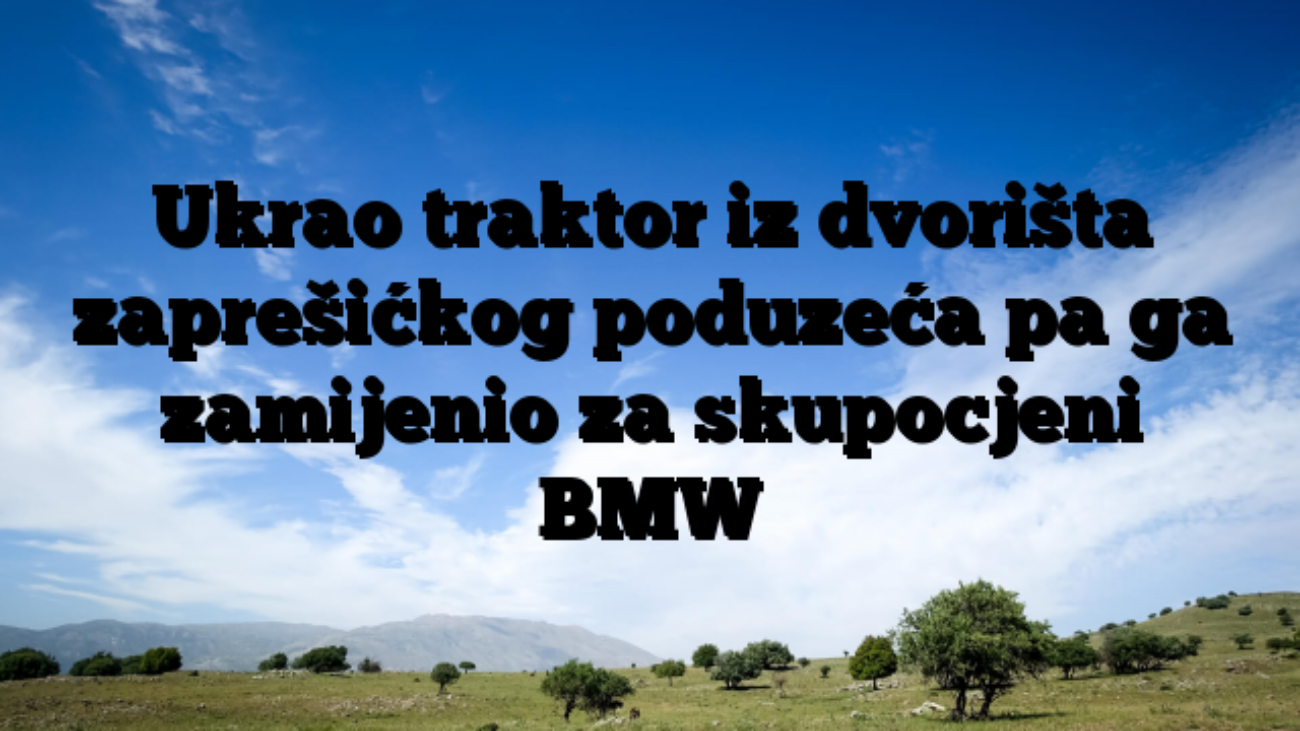 Ukrao traktor iz dvorišta zaprešićkog poduzeća pa ga zamijenio za skupocjeni BMW